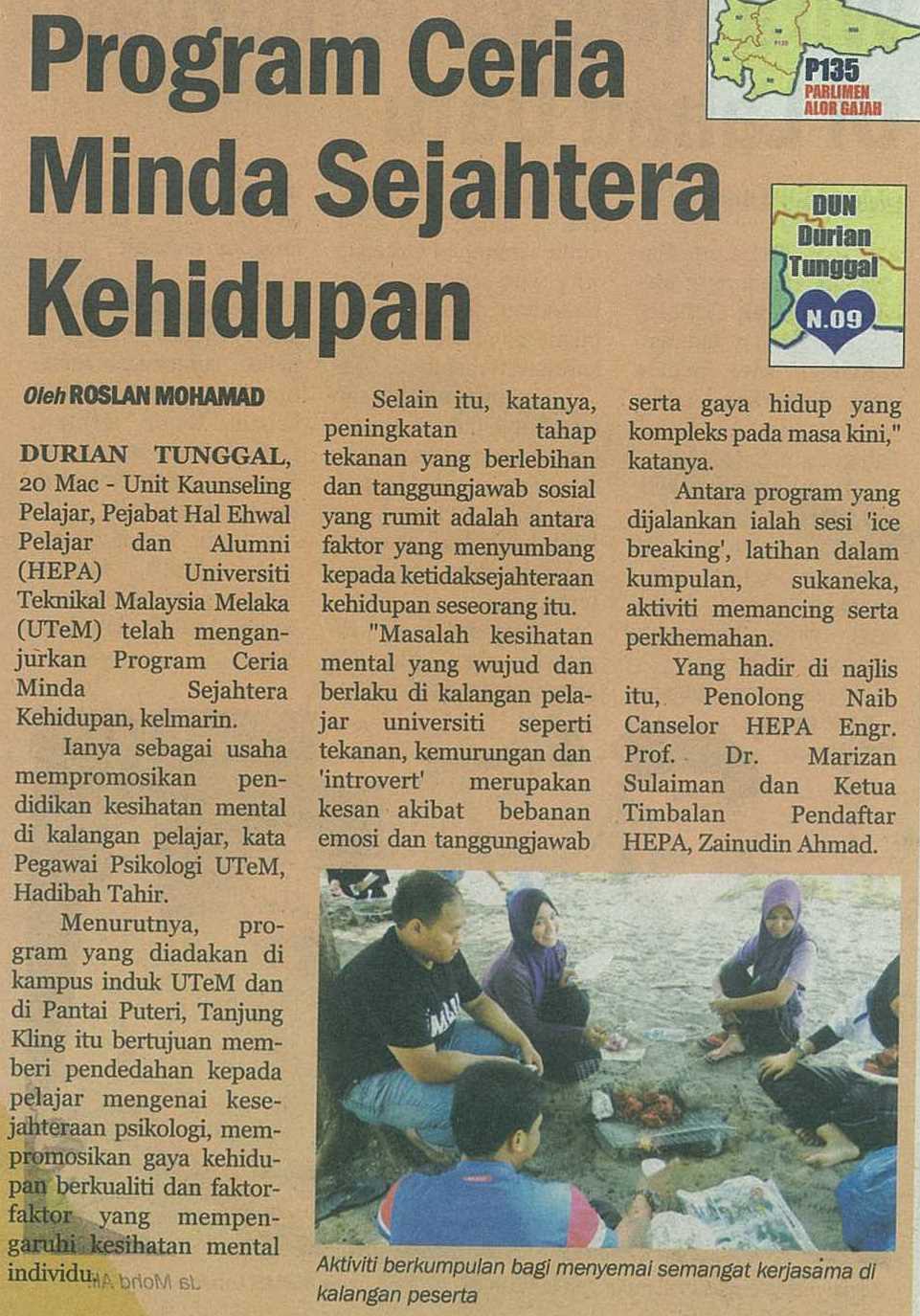 Program Ceria Minda Sejahtera Kehidupan

P135
PARLIMEN
ALOR GAJAH

DUN
Durian
Tunggal
N.09

Oleh ROSLAN MOHAMAD

DURIAN TUNGGAL, 20 Mac - Unit Kaunseling Pelajar, Pejabat Hal Ehwal Pelajar dan Alumni (HEPA) Universiti Teknikal Malaysia Melaka (UTeM) telah menganjurkan Program Ceria Minda Sejahtera Kehidupan, kelmarin.

Ianya sebagai usaha mempromosikan pendidikan kesihatan mental di kalangan pelajar, kata Pegawai Psikologi UTeM, Hadibah Tahir.

Menurutnya, program yang diadakan di kampus induk UTeM dan di Pantai Puteri, Tanjung Kling itu bertujuan memberi pendedahan kepada pelajar mengenai kesejahteraan psikologi, mempromosikan gaya kehidupan berkualiti dan faktor-faktor yang mempengaruhi kesihatan mental individu.

Selain itu, katanya, peningkatan tahap tekanan yang berlebihan dan tanggungjawab sosial yang rumit adalah antara faktor yang menyumbang kepada ketidaksejahteraan kehidupan seseorang itu.

"Masalah kesihatan mental yang wujud dan berlaku di kalangan pelajar universiti seperti tekanan, kemurungan dan 'introvert' merupakan kesan akibat bebanan emosi dan tanggungjawab serta gaya hidup yang kompleks pada masa kini," katanya.

Antara program yang dijalankan ialah sesi 'ice breaking', latihan dalam kumpulan, sukaneka, aktiviti memancing serta perkhemahan.

Yang hadir di najlis itu, Penolong Naib Canselor HEPA Engr. Prof. Dr. Marizan Sulaiman dan Ketua Timbalan Pendaftar HEPA, Zainudin Ahmad.

Aktiviti berkumpulan bagi menyemai semangat kerjasama di kalangan peserta